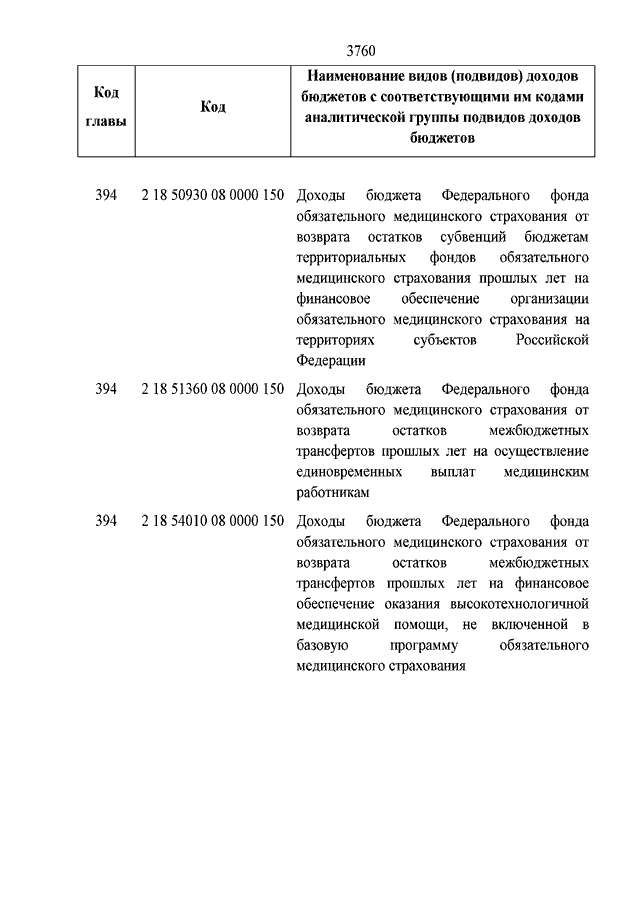 3760

| Код главы | Код | Наименование видов (подвидов) доходов бюджетов с соответствующими им кодами аналитической группы подвидов доходов бюджетов |
|---|---|---|
| 394 | 2 18 50930 08 0000 150 | Доходы бюджета Федерального фонда обязательного медицинского страхования от возврата остатков субвенций бюджетам территориальных фондов обязательного медицинского страхования прошлых лет на финансовое обеспечение организации обязательного медицинского страхования на территориях субъектов Российской Федерации |
| 394 | 2 18 51360 08 0000 150 | Доходы бюджета Федерального фонда обязательного медицинского страхования от возврата остатков межбюджетных трансфертов прошлых лет на осуществление единовременных выплат медицинским работникам |
| 394 | 2 18 54010 08 0000 150 | Доходы бюджета Федерального фонда обязательного медицинского страхования от возврата остатков межбюджетных трансфертов прошлых лет на финансовое обеспечение оказания высокотехнологичной медицинской помощи, не включенной в базовую программу обязательного медицинского страхования |